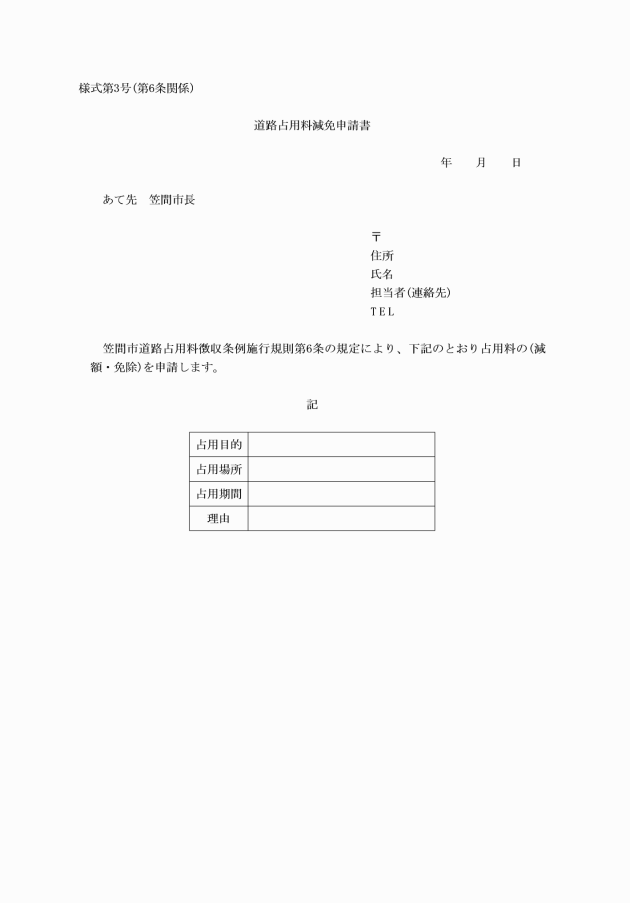 様式第3号(第6条関係)

道路占用料減免申請書

年　月　日

あて先　笠間市長

〒
住所
氏名
担当者(連絡先)
TEL

笠間市道路占用料徴収条例施行規則第6条の規定により、下記のとおり占用料の(減額・免除)を申請します。

記

| 占用目的 | |
|---|---|
| 占用場所 | |
| 占用期間 | |
| 理由 | |